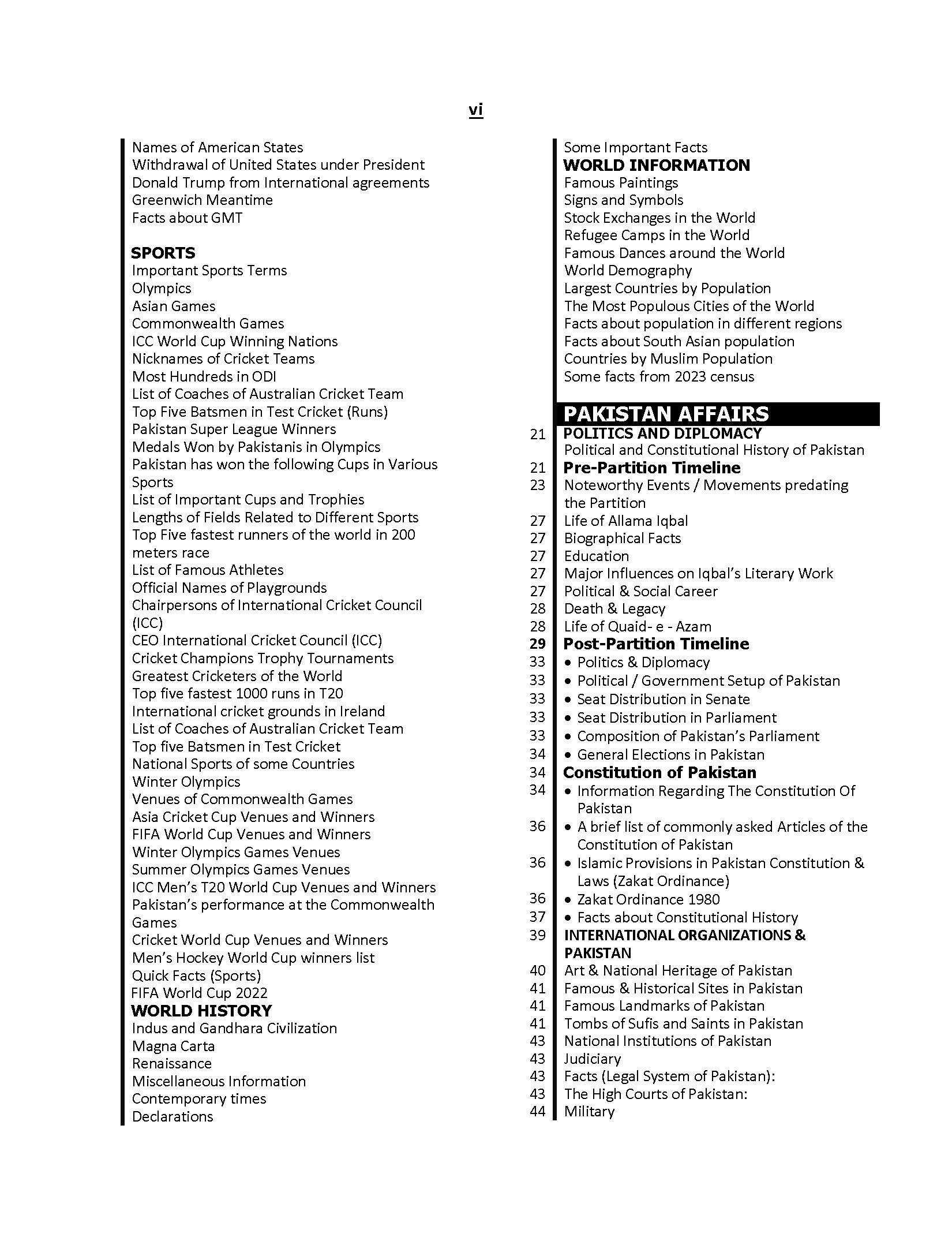 vi

Names of American States
Withdrawal of United States under President Donald Trump from International agreements
Greenwich Meantime
Facts about GMT

SPORTS
Important Sports Terms
Olympics
Asian Games
Commonwealth Games
ICC World Cup Winning Nations
Nicknames of Cricket Teams
Most Hundreds in ODI
List of Coaches of Australian Cricket Team
Top Five Batsmen in Test Cricket (Runs)
Pakistan Super League Winners
Medals Won by Pakistanis in Olympics
Pakistan has won the following Cups in Various Sports
List of Important Cups and Trophies
Lengths of Fields Related to Different Sports
Top Five fastest runners of the world in 200 meters race
List of Famous Athletes
Official Names of Playgrounds
Chairpersons of International Cricket Council (ICC)
CEO International Cricket Council (ICC)
Cricket Champions Trophy Tournaments
Greatest Cricketers of the World
Top five fastest 1000 runs in T20
International cricket grounds in Ireland
List of Coaches of Australian Cricket Team
Top five Batsmen in Test Cricket
National Sports of some Countries
Winter Olympics
Venues of Commonwealth Games
Asia Cricket Cup Venues and Winners
FIFA World Cup Venues and Winners
Winter Olympics Games Venues
Summer Olympics Games Venues
ICC Men's T20 World Cup Venues and Winners
Pakistan's performance at the Commonwealth Games
Cricket World Cup Venues and Winners
Men's Hockey World Cup winners list
Quick Facts (Sports)
FIFA World Cup 2022
WORLD HISTORY
Indus and Gandhara Civilization
Magna Carta
Renaissance
Miscellaneous Information
Contemporary times
Declarations

Some Important Facts
WORLD INFORMATION
Famous Paintings
Signs and Symbols
Stock Exchanges in the World
Refugee Camps in the World
Famous Dances around the World
World Demography
Largest Countries by Population
The Most Populous Cities of the World
Facts about population in different regions
Facts about South Asian population
Countries by Muslim Population
Some facts from 2023 census

PAKISTAN AFFAIRS
21 POLITICS AND DIPLOMACY
Political and Constitutional History of Pakistan
21 Pre-Partition Timeline
23 Noteworthy Events / Movements predating the Partition
27 Life of Allama Iqbal
27 Biographical Facts
27 Education
27 Major Influences on Iqbal's Literary Work
27 Political & Social Career
28 Death & Legacy
28 Life of Quaid- e - Azam
29 Post-Partition Timeline
33 • Politics & Diplomacy
33 • Political / Government Setup of Pakistan
33 • Seat Distribution in Senate
33 • Seat Distribution in Parliament
33 • Composition of Pakistan's Parliament
34 • General Elections in Pakistan
34 Constitution of Pakistan
34 • Information Regarding The Constitution Of Pakistan
36 • A brief list of commonly asked Articles of the Constitution of Pakistan
36 • Islamic Provisions in Pakistan Constitution & Laws (Zakat Ordinance)
36 • Zakat Ordinance 1980
37 • Facts about Constitutional History
39 INTERNATIONAL ORGANIZATIONS & PAKISTAN
40 Art & National Heritage of Pakistan
41 Famous & Historical Sites in Pakistan
41 Famous Landmarks of Pakistan
41 Tombs of Sufis and Saints in Pakistan
43 National Institutions of Pakistan
43 Judiciary
43 Facts (Legal System of Pakistan):
43 The High Courts of Pakistan:
44 Military